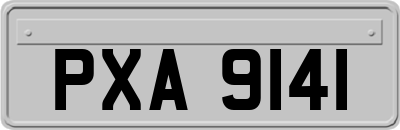 PXA 9141